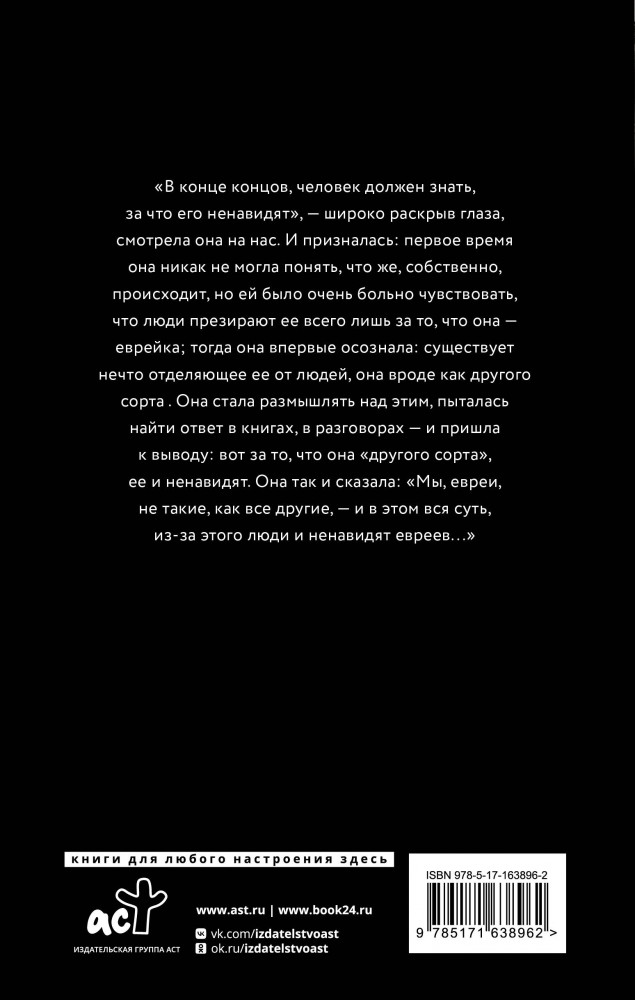 «В конце концов, человек должен знать, за что его ненавидят», — широко раскрыв глаза, смотрела она на нас. И призналась: первое время она никак не могла понять, что же, собственно, происходит, но ей было очень больно чувствовать, что люди презирают ее всего лишь за то, что она — еврейка; тогда она впервые осознала: существует нечто отделяющее ее от людей, она вроде как другого сорта . Она стала размышлять над этим, пыталась найти ответ в книгах, в разговорах — и пришла к выводу: вот за то, что она «другого сорта», ее и ненавидят. Она так и сказала: «Мы, евреи, не такие, как все другие, — и в этом вся суть, из-за этого люди и ненавидят евреев…»

книги для любого настроения здесь

аст
ИЗДАТЕЛЬСКАЯ ГРУППА АСТ

www.ast.ru | www.book24.ru
vk.com/izdatelstvoast
ok.ru/izdatelstvoast

ISBN 978-5-17-163896-2

9 785171 638962 >